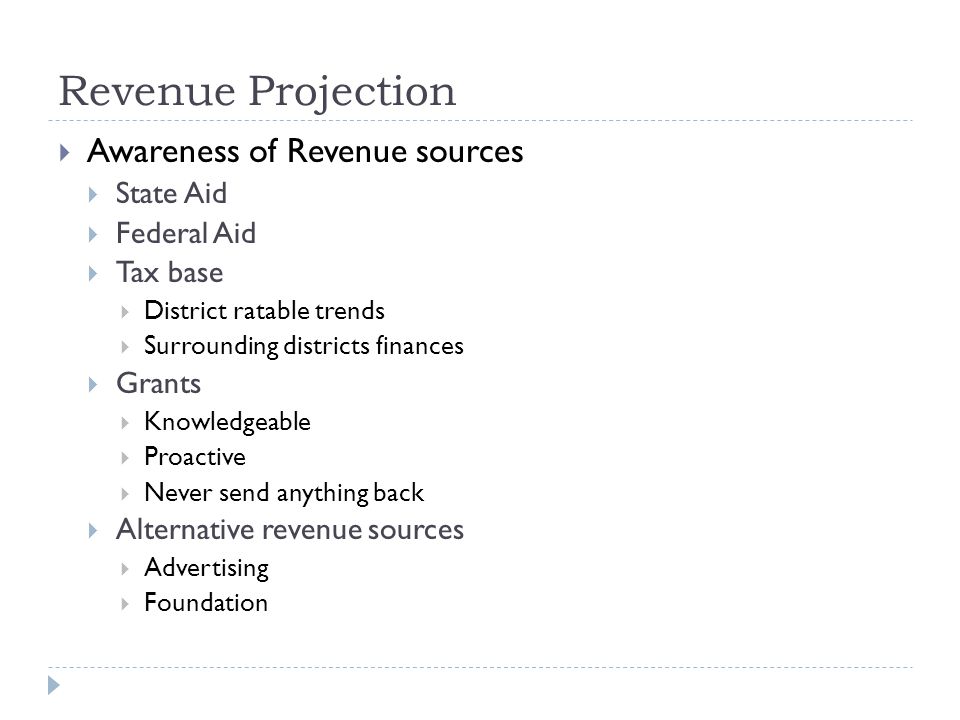 Revenue Projection

Awareness of Revenue sources
State Aid
Federal Aid
Tax base
District ratable trends
Surrounding districts finances
Grants
Knowledgeable
Proactive
Never send anything back
Alternative revenue sources
Advertising
Foundation